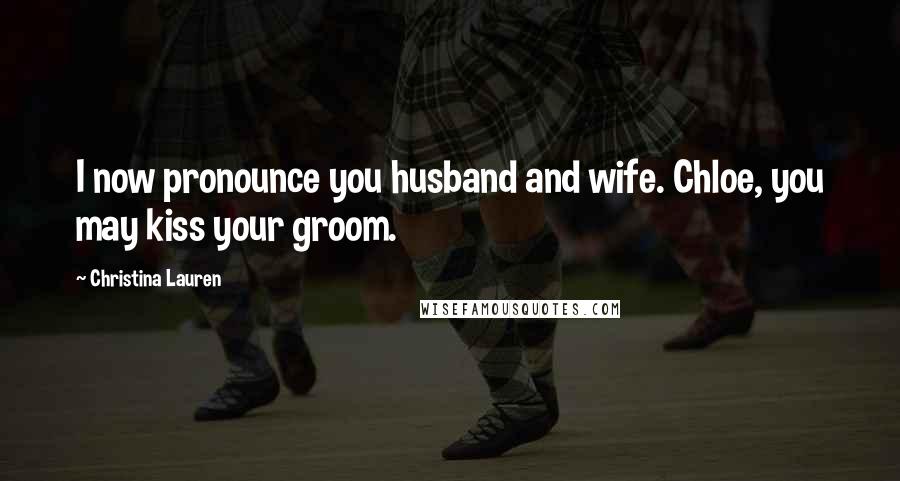 I now pronounce you husband and wife. Chloe, you may kiss your groom.

~ Christina Lauren

WISEFAMOUSQUOTES.COM